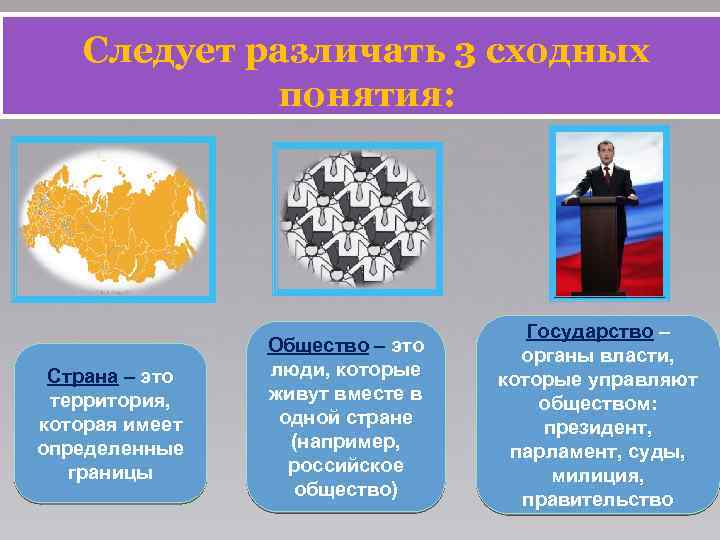 Следует различать 3 сходных понятия:

Страна – это территория, которая имеет определенные границы

Общество – это люди, которые живут вместе в одной стране (например, российское общество)

Государство – органы власти, которые управляют обществом: президент, парламент, суды, милиция, правительство